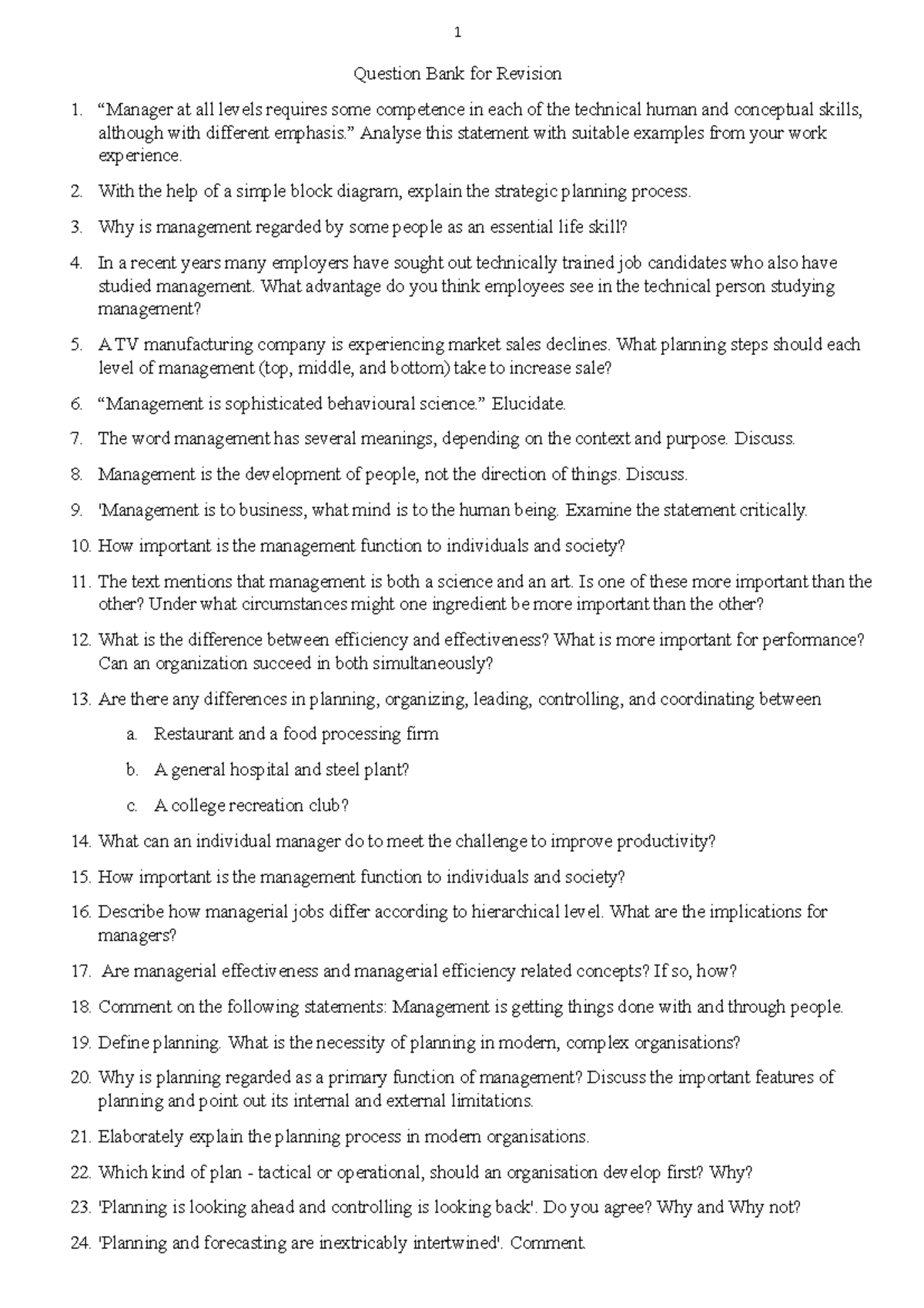 1

Question Bank for Revision

1. “Manager at all levels requires some competence in each of the technical human and conceptual skills, although with different emphasis.” Analyse this statement with suitable examples from your work experience.

2. With the help of a simple block diagram, explain the strategic planning process.

3. Why is management regarded by some people as an essential life skill?

4. In a recent years many employers have sought out technically trained job candidates who also have studied management. What advantage do you think employees see in the technical person studying management?

5. A TV manufacturing company is experiencing market sales declines. What planning steps should each level of management (top, middle, and bottom) take to increase sale?

6. “Management is sophisticated behavioural science.” Elucidate.

7. The word management has several meanings, depending on the context and purpose. Discuss.

8. Management is the development of people, not the direction of things. Discuss.

9. 'Management is to business, what mind is to the human being. Examine the statement critically.

10. How important is the management function to individuals and society?

11. The text mentions that management is both a science and an art. Is one of these more important than the other? Under what circumstances might one ingredient be more important than the other?

12. What is the difference between efficiency and effectiveness? What is more important for performance? Can an organization succeed in both simultaneously?

13. Are there any differences in planning, organizing, leading, controlling, and coordinating between

a. Restaurant and a food processing firm

b. A general hospital and steel plant?

c. A college recreation club?

14. What can an individual manager do to meet the challenge to improve productivity?

15. How important is the management function to individuals and society?

16. Describe how managerial jobs differ according to hierarchical level. What are the implications for managers?

17. Are managerial effectiveness and managerial efficiency related concepts? If so, how?

18. Comment on the following statements: Management is getting things done with and through people.

19. Define planning. What is the necessity of planning in modern, complex organisations?

20. Why is planning regarded as a primary function of management? Discuss the important features of planning and point out its internal and external limitations.

21. Elaborately explain the planning process in modern organisations.

22. Which kind of plan - tactical or operational, should an organisation develop first? Why?

23. 'Planning is looking ahead and controlling is looking back'. Do you agree? Why and Why not?

24. 'Planning and forecasting are inextricably intertwined'. Comment.